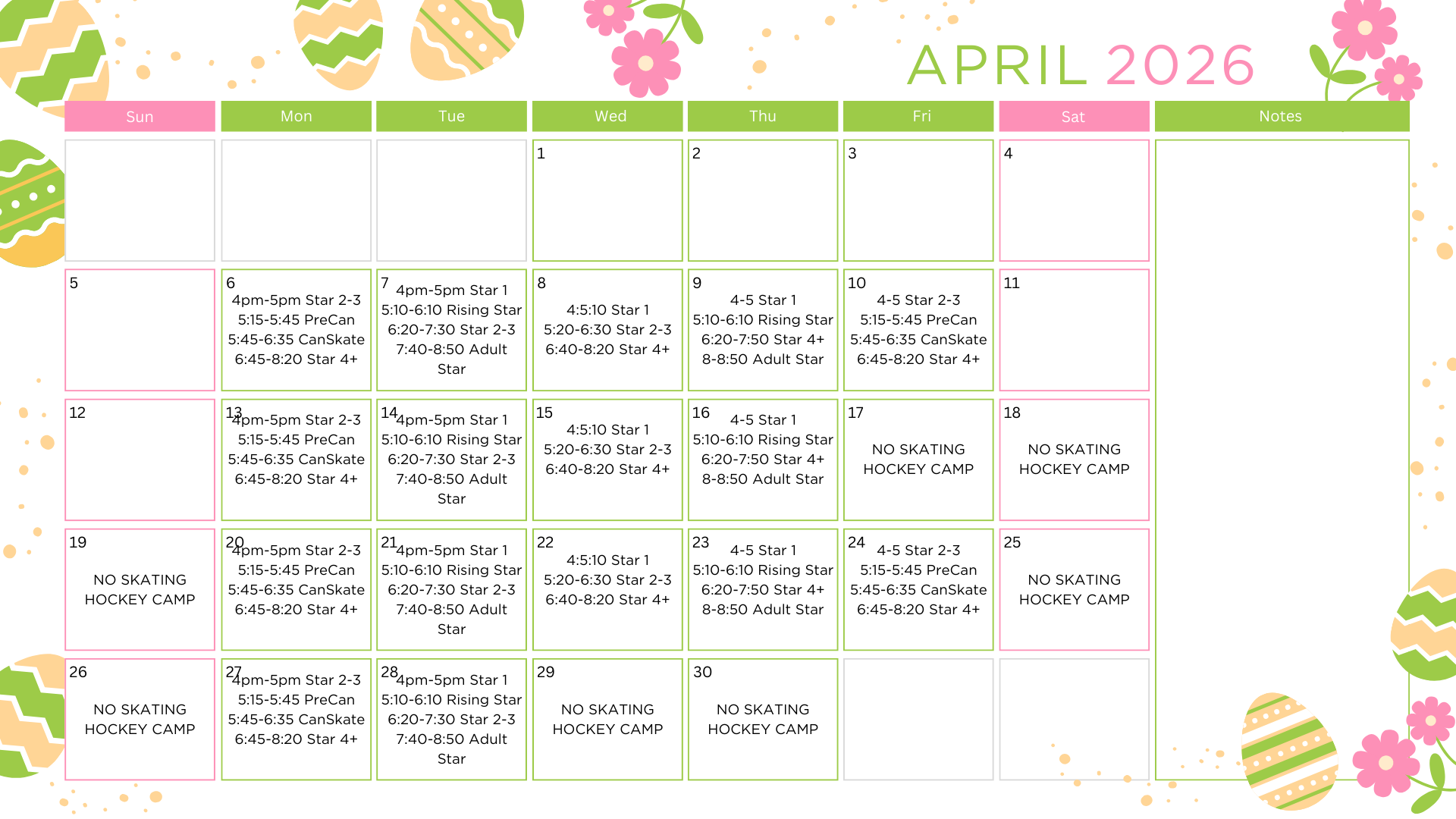 APRIL 2026

| Sun | Mon | Tue | Wed | Thu | Fri | Sat | Notes |
|---|---|---|---|---|---|---|---|
| | | | 1 | 2 | 3 | 4 | |
| 5 | 6 4pm-5pm Star 2-3 5:15-5:45 PreCan 5:45-6:35 CanSkate 6:45-8:20 Star 4+ | 7 4pm-5pm Star 1 5:10-6:10 Rising Star 6:20-7:30 Star 2-3 7:40-8:50 Adult Star | 8 4:5:10 Star 1 5:20-6:30 Star 2-3 6:40-8:20 Star 4+ | 9 4-5 Star 1 5:10-6:10 Rising Star 6:20-7:50 Star 4+ 8-8:50 Adult Star | 10 4-5 Star 2-3 5:15-5:45 PreCan 5:45-6:35 CanSkate 6:45-8:20 Star 4+ | 11 | |
| 12 | 13 4pm-5pm Star 2-3 5:15-5:45 PreCan 5:45-6:35 CanSkate 6:45-8:20 Star 4+ | 14 4pm-5pm Star 1 5:10-6:10 Rising Star 6:20-7:30 Star 2-3 7:40-8:50 Adult Star | 15 4:5:10 Star 1 5:20-6:30 Star 2-3 6:40-8:20 Star 4+ | 16 4-5 Star 1 5:10-6:10 Rising Star 6:20-7:50 Star 4+ 8-8:50 Adult Star | 17 NO SKATING HOCKEY CAMP | 18 NO SKATING HOCKEY CAMP | |
| 19 NO SKATING HOCKEY CAMP | 20 4pm-5pm Star 2-3 5:15-5:45 PreCan 5:45-6:35 CanSkate 6:45-8:20 Star 4+ | 21 4pm-5pm Star 1 5:10-6:10 Rising Star 6:20-7:30 Star 2-3 7:40-8:50 Adult Star | 22 4:5:10 Star 1 5:20-6:30 Star 2-3 6:40-8:20 Star 4+ | 23 4-5 Star 1 5:10-6:10 Rising Star 6:20-7:50 Star 4+ 8-8:50 Adult Star | 24 4-5 Star 2-3 5:15-5:45 PreCan 5:45-6:35 CanSkate 6:45-8:20 Star 4+ | 25 NO SKATING HOCKEY CAMP | |
| 26 NO SKATING HOCKEY CAMP | 27 4pm-5pm Star 2-3 5:15-5:45 PreCan 5:45-6:35 CanSkate 6:45-8:20 Star 4+ | 28 4pm-5pm Star 1 5:10-6:10 Rising Star 6:20-7:30 Star 2-3 7:40-8:50 Adult Star | 29 NO SKATING HOCKEY CAMP | 30 NO SKATING HOCKEY CAMP | | | |